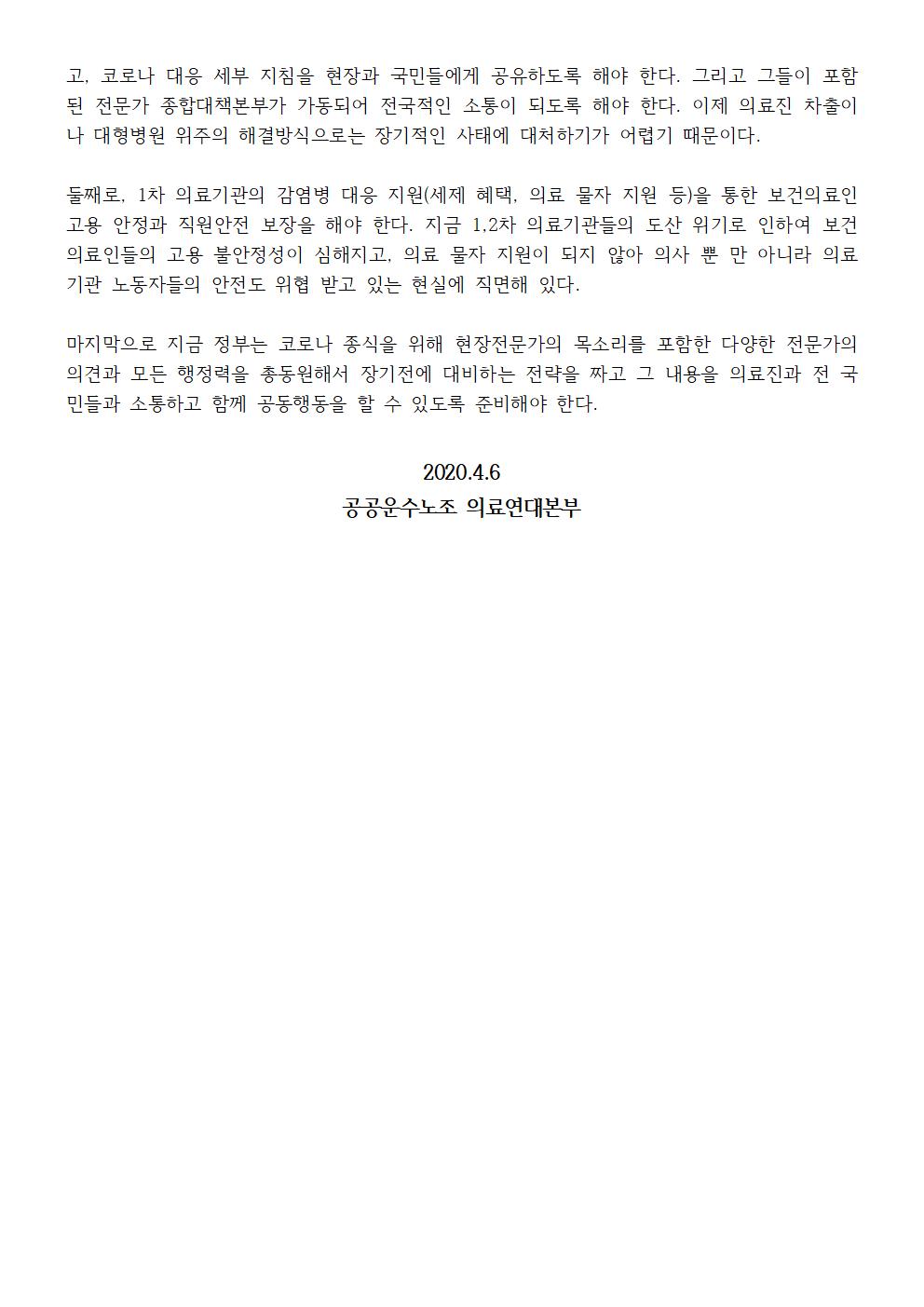 고, 코로나 대응 세부 지침을 현장과 국민들에게 공유하도록 해야 한다. 그리고 그들이 포함된 전문가 종합대책본부가 가동되어 전국적인 소통이 되도록 해야 한다. 이제 의료진 차출이나 대형병원 위주의 해결방식으로는 장기적인 사태에 대처하기가 어렵기 때문이다.

둘째로, 1차 의료기관의 감염병 대응 지원(세제 혜택, 의료 물자 지원 등)을 통한 보건의료인 고용 안정과 직원안전 보장을 해야 한다. 지금 1,2차 의료기관들의 도산 위기로 인하여 보건의료인들의 고용 불안정성이 심해지고, 의료 물자 지원이 되지 않아 의사 뿐 만 아니라 의료기관 노동자들의 안전도 위협 받고 있는 현실에 직면해 있다.

마지막으로 지금 정부는 코로나 종식을 위해 현장전문가의 목소리를 포함한 다양한 전문가의 의견과 모든 행정력을 총동원해서 장기전에 대비하는 전략을 짜고 그 내용을 의료진과 전 국민들과 소통하고 함께 공동행동을 할 수 있도록 준비해야 한다.

2020.4.6
공공운수노조 의료연대본부